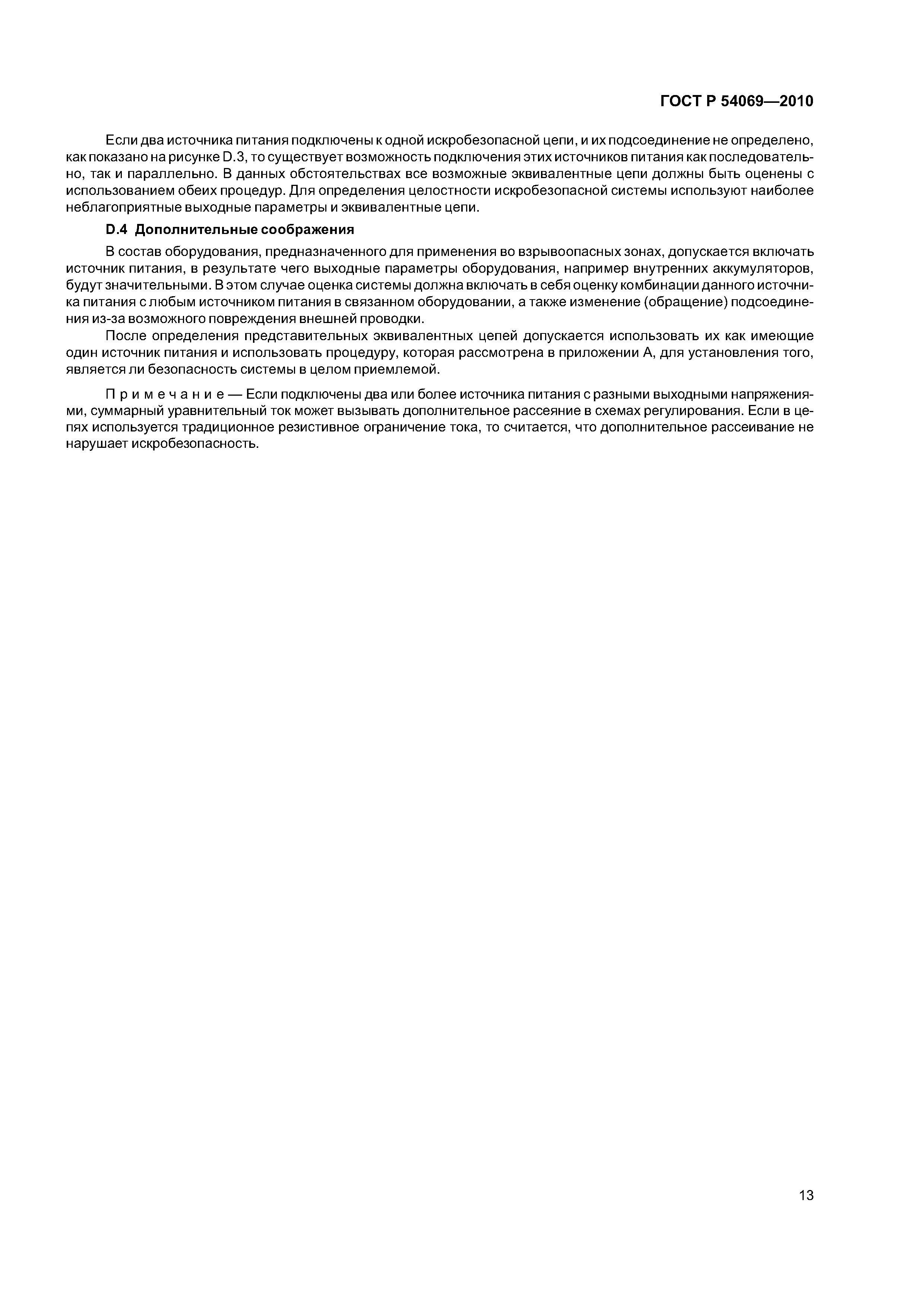 ГОСТ Р 54069—2010

Если два источника питания подключены к одной искробезопасной цепи, и их подсоединение не определено, как показано на рисунке D.3, то существует возможность подключения этих источников питания как последовательно, так и параллельно. В данных обстоятельствах все возможные эквивалентные цепи должны быть оценены с использованием обеих процедур. Для определения целостности искробезопасной системы используют наиболее неблагоприятные выходные параметры и эквивалентные цепи.

D.4 Дополнительные соображения

В состав оборудования, предназначенного для применения во взрывоопасных зонах, допускается включать источник питания, в результате чего выходные параметры оборудования, например внутренних аккумуляторов, будут значительными. В этом случае оценка системы должна включать в себя оценку комбинации данного источника питания с любым источником питания в связанном оборудовании, а также изменение (обращение) подсоединения из-за возможного повреждения внешней проводки.

После определения представительных эквивалентных цепей допускается использовать их как имеющие один источник питания и использовать процедуру, которая рассмотрена в приложении А, для установления того, является ли безопасность системы в целом приемлемой.

П р и м е ч а н и е — Если подключены два или более источника питания с разными выходными напряжениями, суммарный уравнительный ток может вызывать дополнительное рассеяние в схемах регулирования. Если в цепях используется традиционное резистивное ограничение тока, то считается, что дополнительное рассеивание не нарушает искробезопасность.

13